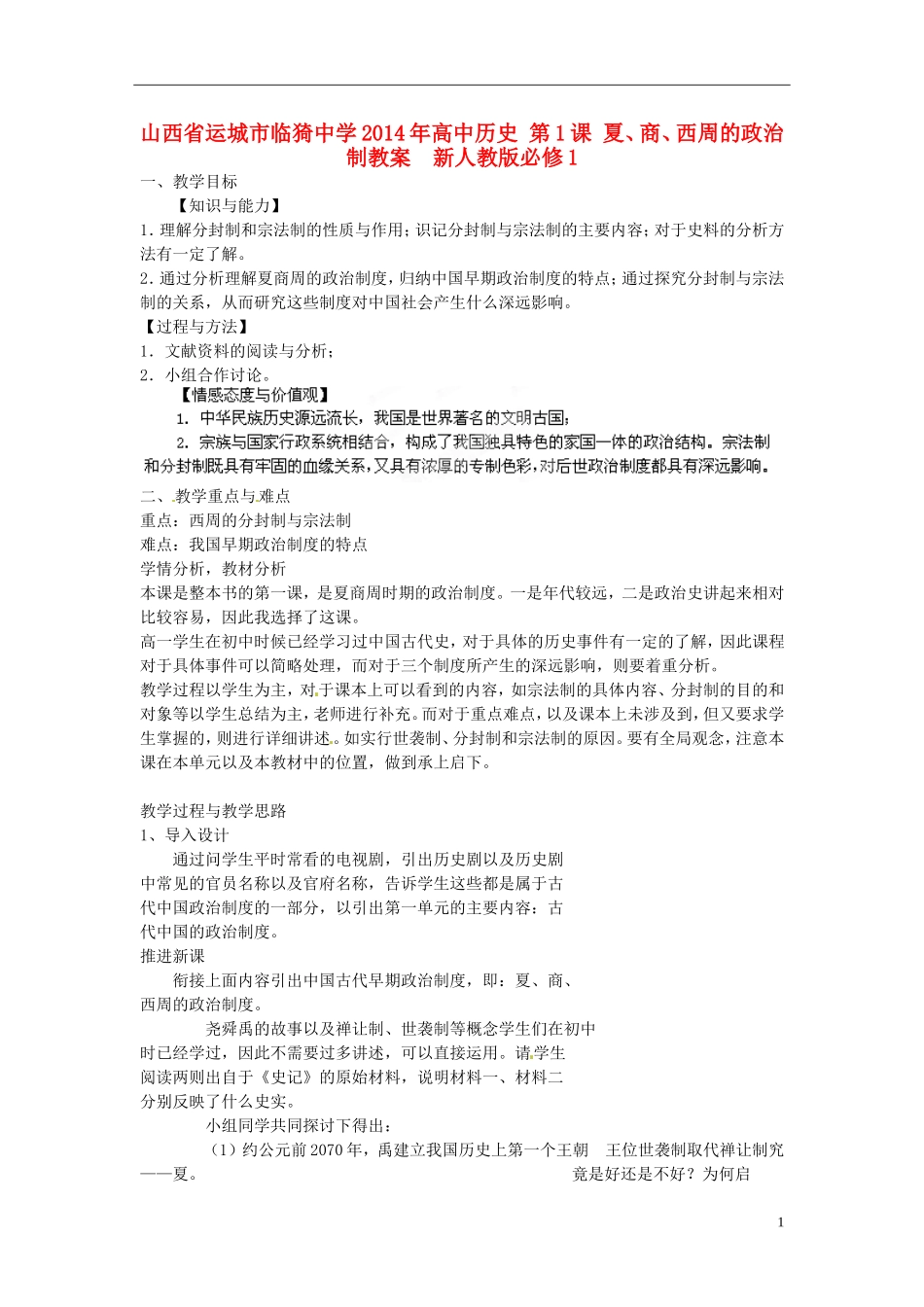 山西省运城市临猗中学2014年高中历史 第1课 夏、商、西周的政治制教案 新人教版必修1

一、教学目标

【知识与能力】

1. 理解分封制和宗法制的性质与作用；识记分封制与宗法制的主要内容；对于史料的分析方法有一定了解。

2. 通过分析理解夏商周的政治制度，归纳中国早期政治制度的特点；通过探究分封制与宗法制的关系，从而研究这些制度对中国社会产生什么深远影响。

【过程与方法】

1. 文献资料的阅读与分析；

2. 小组合作讨论。

【情感态度与价值观】

1. 中华民族历史源远流长，我国是世界著名的文明古国；

2. 宗族与国家行政系统相结合，构成了我国独具特色的家国一体的政治结构。宗法制和分封制既具有牢固的血缘关系，又具有浓厚的专制色彩，对后世政治制度都具有深远影响。

二、教学重点与难点

重点：西周的分封制与宗法制

难点：我国早期政治制度的特点

学情分析，教材分析

本课是整本书的第一课，是夏商周时期的政治制度。一是年代较远，二是政治史讲起来相对比较容易，因此我选择了这课。

高一学生在初中时候已经学习过中国古代史，对于具体的历史事件有一定的了解，因此课程对于具体事件可以简略处理，而对于三个制度所产生的深远影响，则要着重分析。

教学过程以学生为主，对于课本上可以看到的内容，如宗法制的具体内容、分封制的目的和对象等以学生总结为主，老师进行补充。而对于重点难点，以及课本上未涉及到，但又要求学生掌握的，则进行详细讲述。如实行世袭制、分封制和宗法制的原因。要有全局观念，注意本课在本单元以及本教材中的位置，做到承上启下。

教学过程与教学思路

1、导入设计

通过问学生平时常看的电视剧，引出历史剧以及历史剧中常见的官员名称以及官府名称，告诉学生这些都是属于古代中国政治制度的一部分，以引出第一单元的主要内容：古代中国的政治制度。

推进新课

衔接上面内容引出中国古代早期政治制度，即：夏、商、西周的政治制度。

尧舜禹的故事以及禅让制、世袭制等概念学生们在初中时已经学过，因此不需要过多讲述，可以直接运用。请学生阅读两则出自于《史记》的原始材料，说明材料一、材料二分别反映了什么史实。

小组同学共同探讨下得出：

（1）约公元前2070年，禹建立我国历史上第一个王朝——夏。

王位世袭制取代禅让制究竟是好还是不好？为何启

1